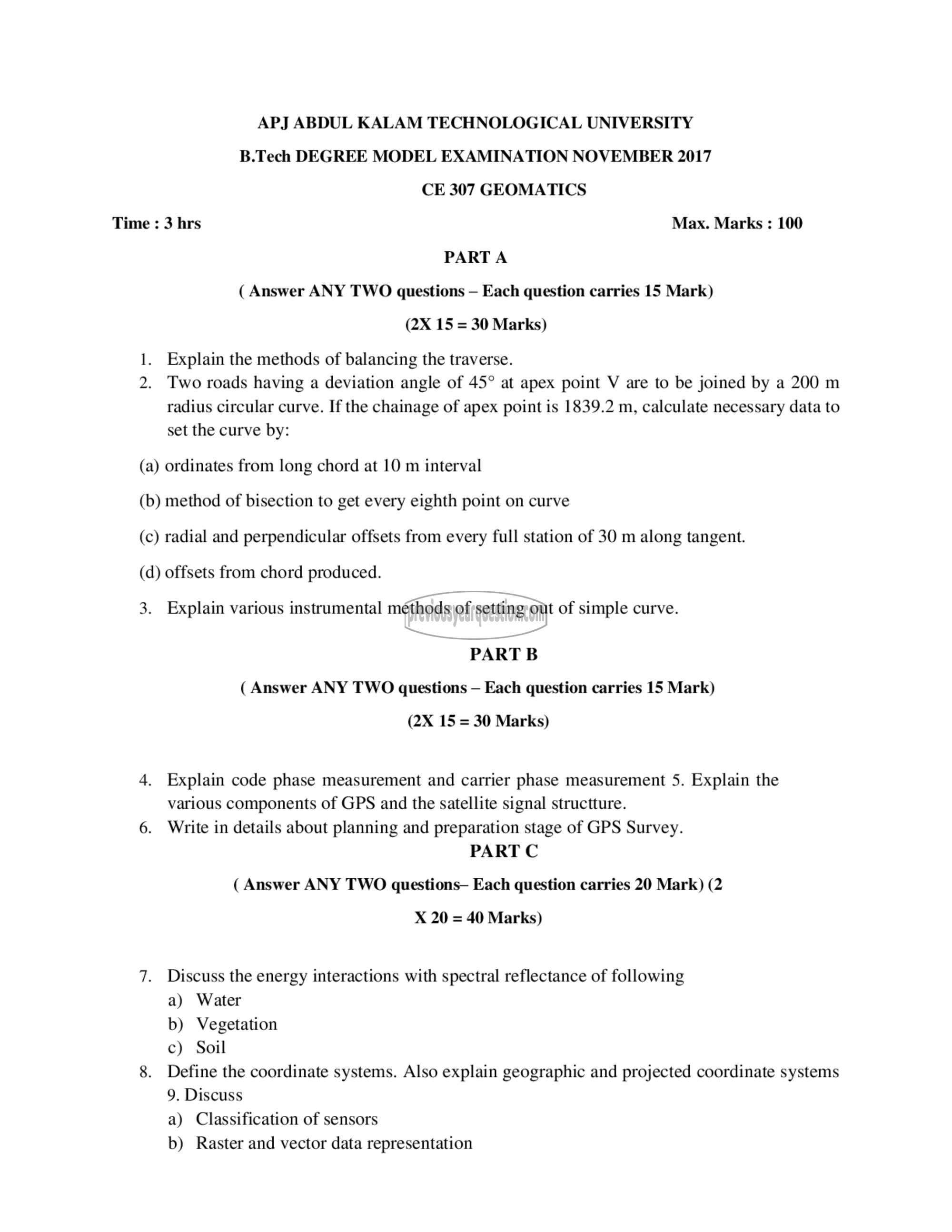 APJ ABDUL KALAM TECHNOLOGICAL UNIVERSITY

B.Tech DEGREE MODEL EXAMINATION NOVEMBER 2017

CE 307 GEOMATICS

Time : 3 hrs

Max. Marks : 100

PART A

( Answer ANY TWO questions – Each question carries 15 Mark)

(2X 15 = 30 Marks)

1. Explain the methods of balancing the traverse.
2. Two roads having a deviation angle of 45° at apex point V are to be joined by a 200 m radius circular curve. If the chainage of apex point is 1839.2 m, calculate necessary data to set the curve by:

(a) ordinates from long chord at 10 m interval

(b) method of bisection to get every eighth point on curve

(c) radial and perpendicular offsets from every full station of 30 m along tangent.

(d) offsets from chord produced.

3. Explain various instrumental methods of setting out of simple curve.

previousyearquestion.com

PART B

( Answer ANY TWO questions – Each question carries 15 Mark)

(2X 15 = 30 Marks)

4. Explain code phase measurement and carrier phase measurement 5. Explain the various components of GPS and the satellite signal structture.
6. Write in details about planning and preparation stage of GPS Survey.

PART C

( Answer ANY TWO questions– Each question carries 20 Mark) (2

X 20 = 40 Marks)

7. Discuss the energy interactions with spectral reflectance of following
a) Water
b) Vegetation
c) Soil
8. Define the coordinate systems. Also explain geographic and projected coordinate systems 9. Discuss
a) Classification of sensors
b) Raster and vector data representation